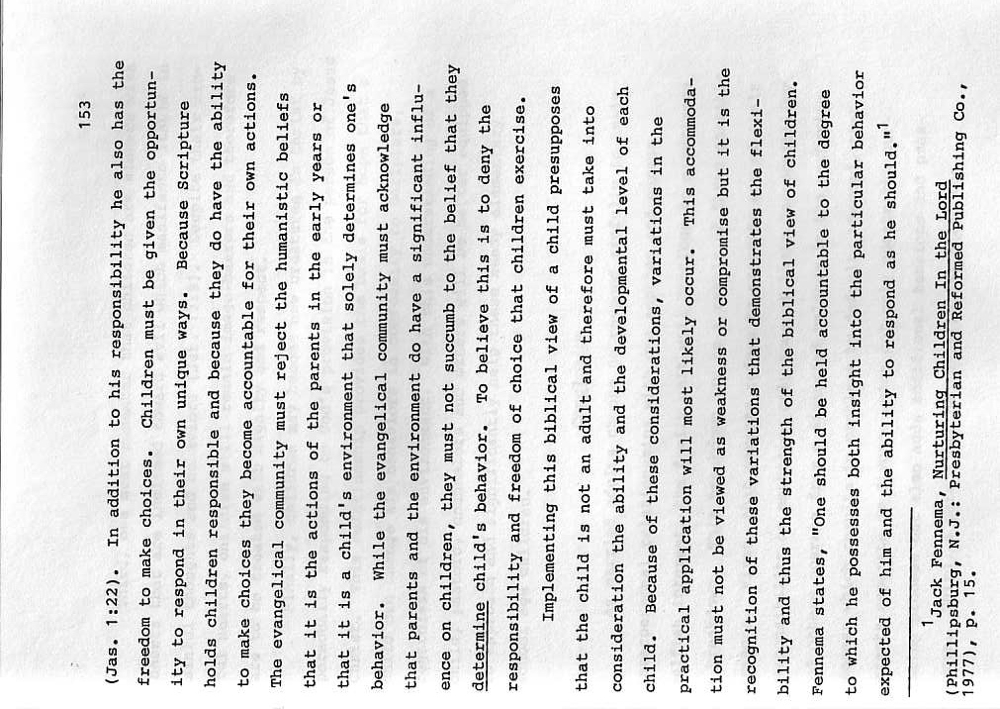 153

(Jas. 1:22). In addition to his responsibility he also has the freedom to make choices. Children must be given the opportunity to respond in their own unique ways. Because Scripture holds children responsible and because they do have the ability to make choices they become accountable for their own actions. The evangelical community must reject the humanistic beliefs that it is the actions of the parents in the early years or that it is a child's environment that solely determines one's behavior. While the evangelical community must acknowledge that parents and the environment do have a significant influence on children, they must not succumb to the belief that they determine child's behavior. To believe this is to deny the responsibility and freedom of choice that children exercise.

Implementing this biblical view of a child presupposes that the child is not an adult and therefore must take into consideration the ability and the developmental level of each child. Because of these considerations, variations in the practical application will most likely occur. This accommodation must not be viewed as weakness or compromise but it is the recognition of these variations that demonstrates the flexibility and thus the strength of the biblical view of children. Fennema states, "One should be held accountable to the degree to which he possesses both insight into the particular behavior expected of him and the ability to respond as he should."$^1$

$^1$Jack Fennema, Nurturing Children In the Lord (Phillipsburg, N.J.: Presbyterian and Reformed Publishing Co., 1977), p. 15.